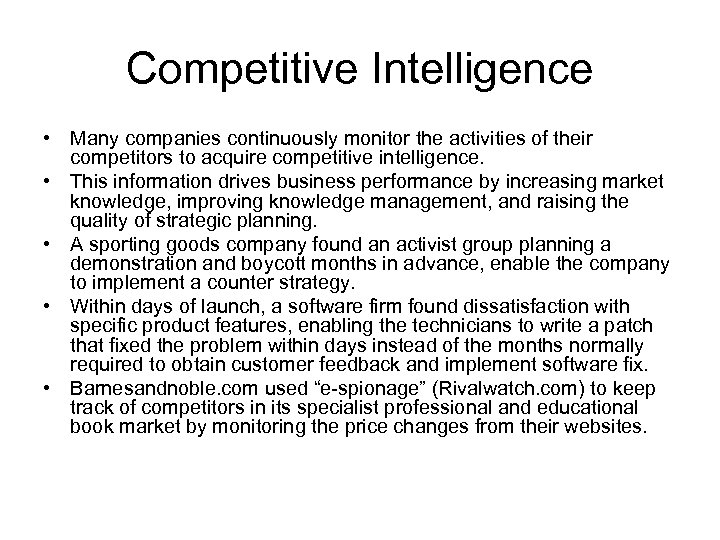 Competitive Intelligence

• Many companies continuously monitor the activities of their competitors to acquire competitive intelligence.
• This information drives business performance by increasing market knowledge, improving knowledge management, and raising the quality of strategic planning.
• A sporting goods company found an activist group planning a demonstration and boycott months in advance, enable the company to implement a counter strategy.
• Within days of launch, a software firm found dissatisfaction with specific product features, enabling the technicians to write a patch that fixed the problem within days instead of the months normally required to obtain customer feedback and implement software fix.
• Barnesandnoble.com used “e-spionage” (Rivalwatch.com) to keep track of competitors in its specialist professional and educational book market by monitoring the price changes from their websites.